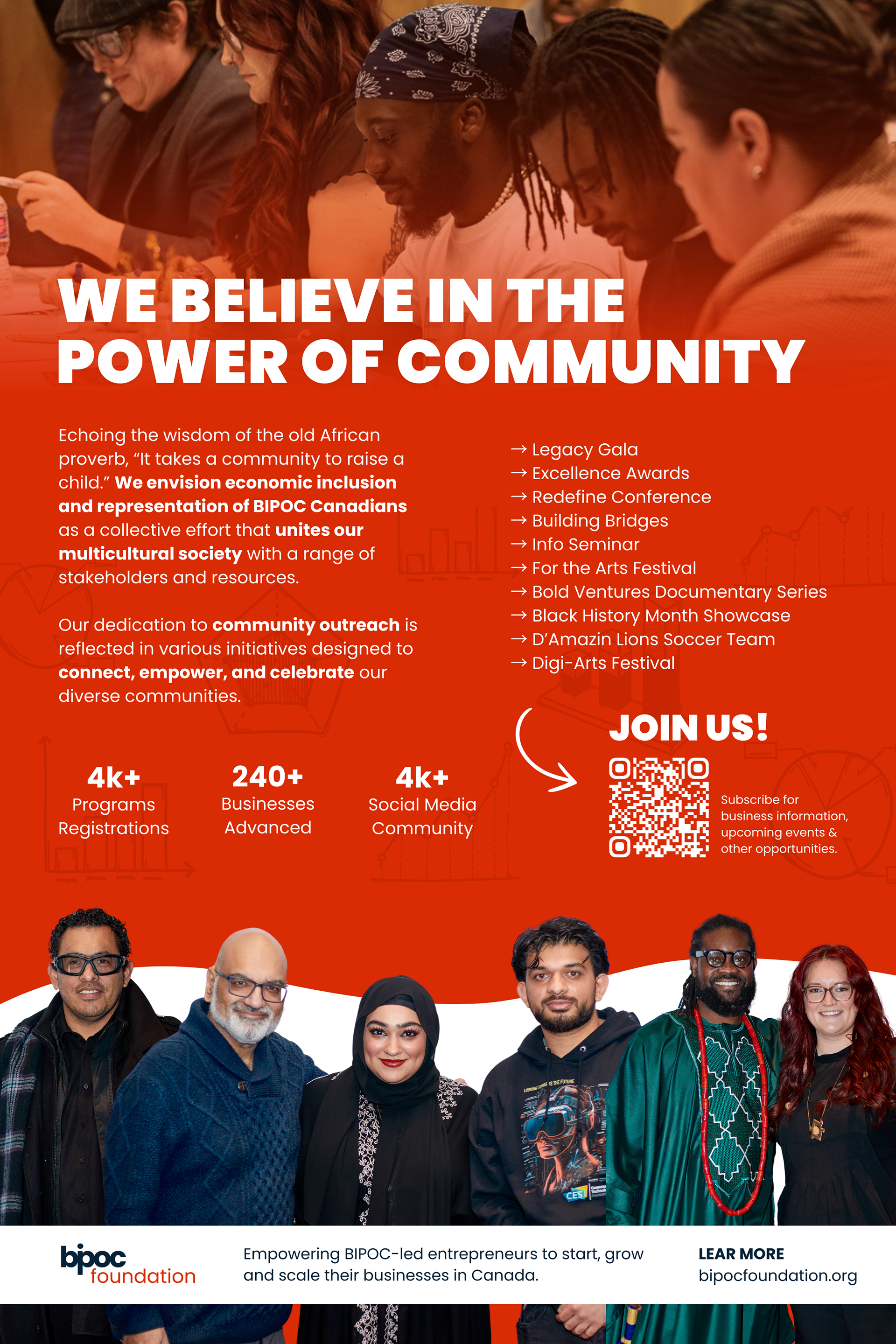 WE BELIEVE IN THE POWER OF COMMUNITY

Echoing the wisdom of the old African proverb, "It takes a community to raise a child." We envision economic inclusion and representation of BIPOC Canadians as a collective effort that unites our multicultural society with a range of stakeholders and resources.

Our dedication to community outreach is reflected in various initiatives designed to connect, empower, and celebrate our diverse communities.

→ Legacy Gala
→ Excellence Awards
→ Redefine Conference
→ Building Bridges
→ Info Seminar
→ For the Arts Festival
→ Bold Ventures Documentary Series
→ Black History Month Showcase
→ D'Amazin Lions Soccer Team
→ Digi-Arts Festival

4k+
Programs Registrations

240+
Businesses Advanced

4k+
Social Media Community

JOIN US!

Subscribe for business information, upcoming events & other opportunities.

bipoc foundation

Empowering BIPOC-led entrepreneurs to start, grow and scale their businesses in Canada.

LEAR MORE
bipocfoundation.org